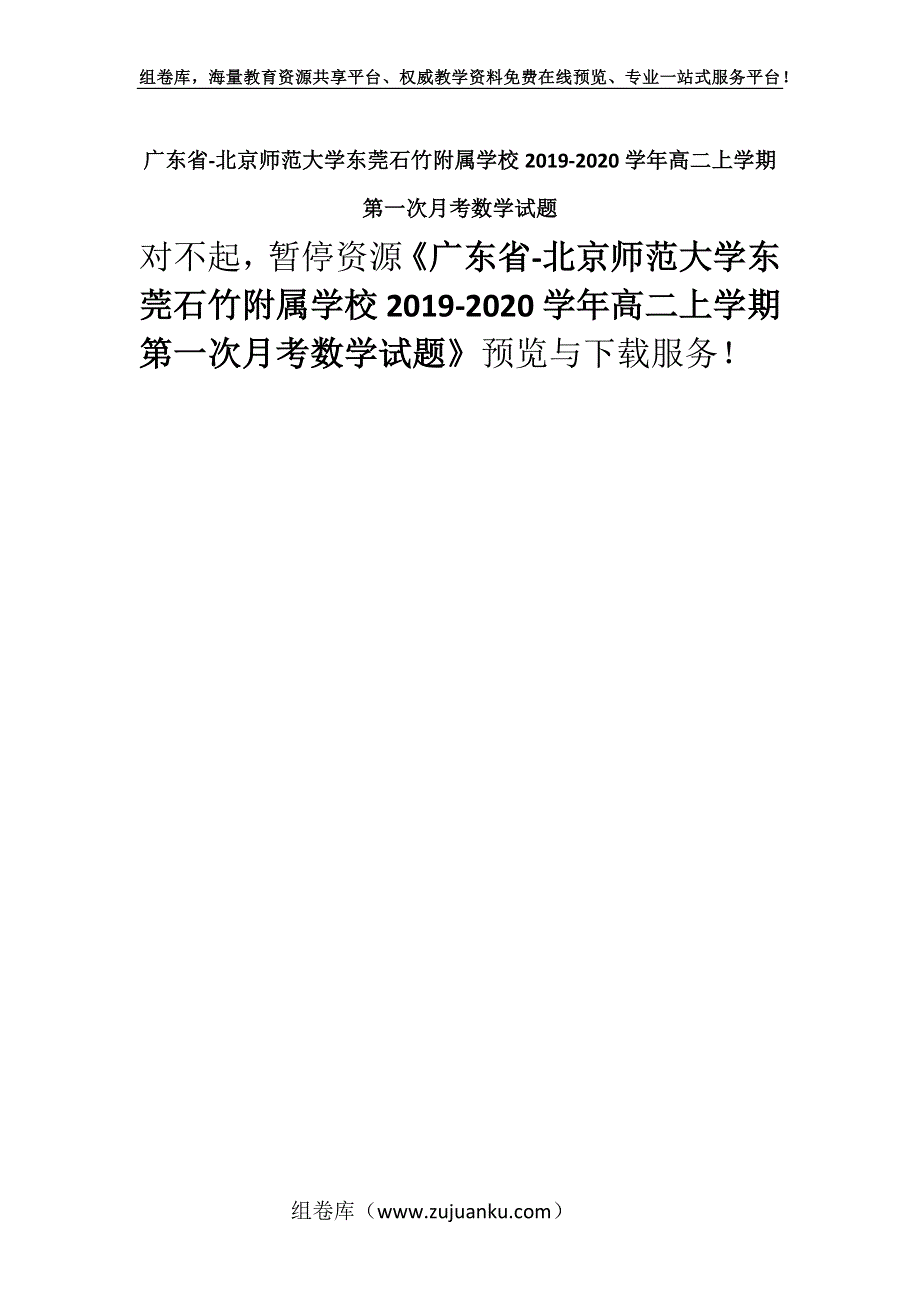 组卷库，海量教育资源共享平台、权威教学资料免费在线预览、专业一站式服务平台！

广东省-北京师范大学东莞石竹附属学校 2019-2020 学年高二上学期第一次月考数学试题

对不起，暂停资源《广东省-北京师范大学东莞石竹附属学校 2019-2020 学年高二上学期第一次月考数学试题》预览与下载服务！

组卷库（www.zujuanku.com）